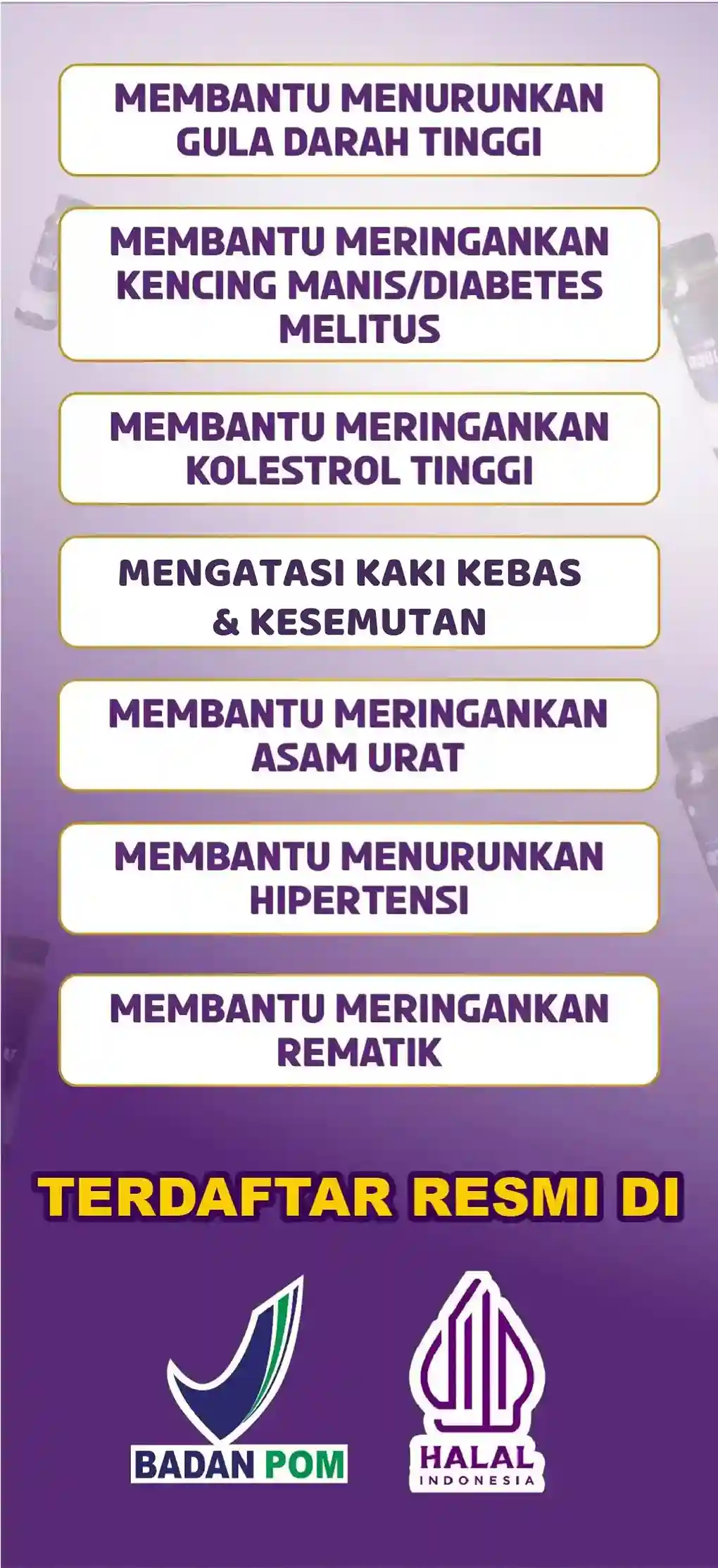 MEMBANTU MENURUNKAN GULA DARAH TINGGI

MEMBANTU MERINGANKAN KENCING MANIS/DIABETES MELITUS

MEMBANTU MERINGANKAN KOLESTROL TINGGI

MENGATASI KAKI KEBAS & KESEMUTAN

MEMBANTU MERINGANKAN ASAM URAT

MEMBANTU MENURUNKAN HIPERTENSI

MEMBANTU MERINGANKAN REMATIK

TERDAFTAR RESMI DI

BADAN POM

HALAL
INDONESIA